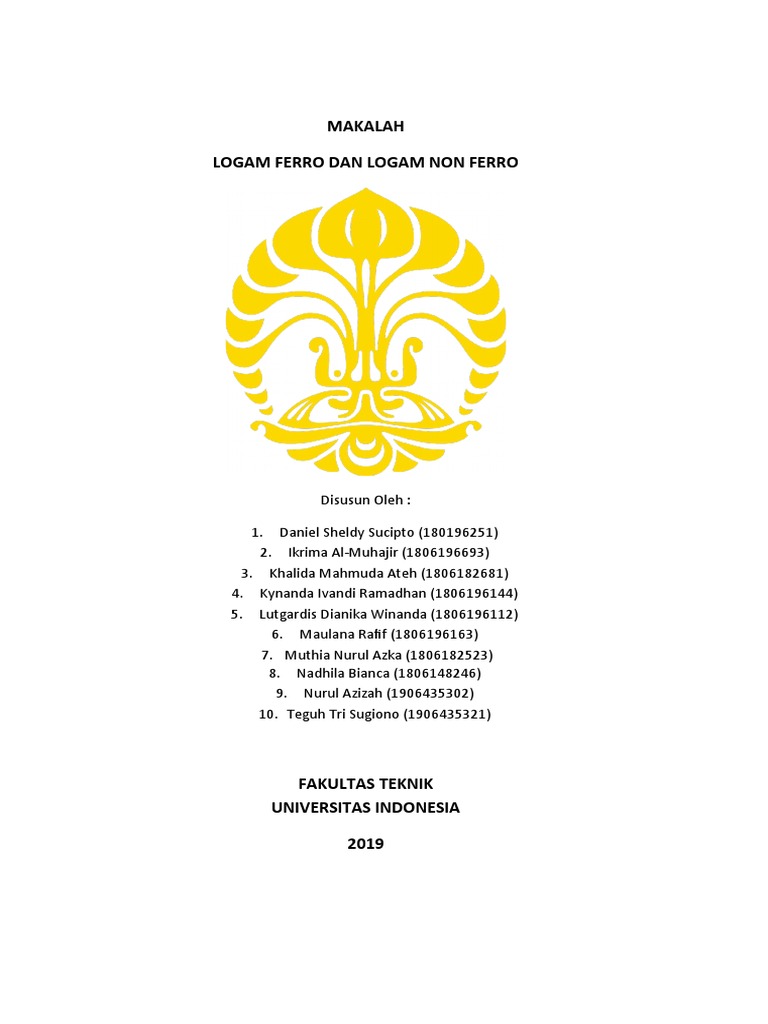 MAKALAH

LOGAM FERRO DAN LOGAM NON FERRO

Disusun Oleh :

1. Daniel Sheldy Sucipto (180196251)
2. Ikrima Al-Muhajir (1806196693)
3. Khalida Mahmuda Ateh (1806182681)
4. Kynanda Ivandi Ramadhan (1806196144)
5. Lutgardis Dianika Winanda (1806196112)
6. Maulana Rafif (1806196163)
7. Muthia Nurul Azka (1806182523)
8. Nadhila Bianca (1806148246)
9. Nurul Azizah (1906435302)
10. Teguh Tri Sugiono (1906435321)

FAKULTAS TEKNIK
UNIVERSITAS INDONESIA

2019